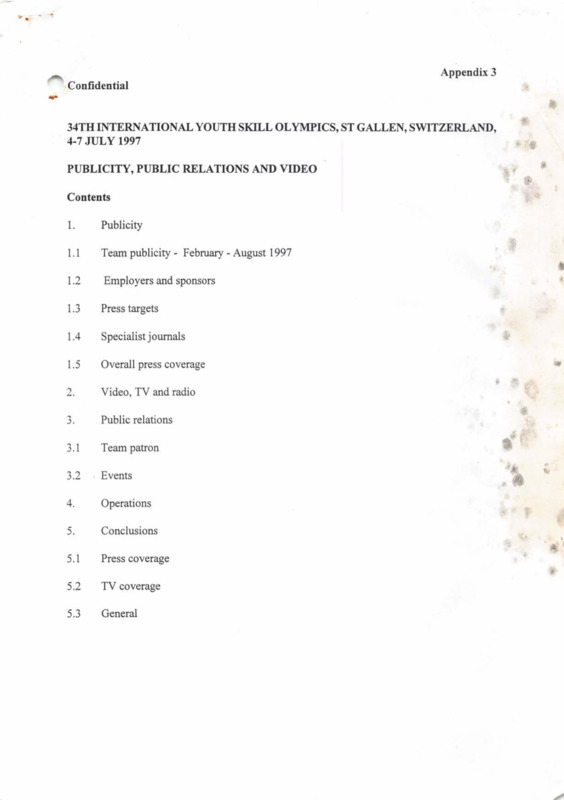 Appendix 3

Confidential

34TH INTERNATIONAL YOUTH SKILL OLYMPICS, ST GALLEN, SWITZERLAND, 4-7 JULY 1997

PUBLICITY, PUBLIC RELATIONS AND VIDEO

Contents

1. Publicity

1.1 Team publicity - February - August 1997

1.2 Employers and sponsors

1.3 Press targets

1.4 Specialist journals

1.5 Overall press coverage

2. Video, TV and radio

3. Public relations

3.1 Team patron

3.2 Events

4. Operations

5. Conclusions

5.1 Press coverage

5.2 TV coverage

5.3 General